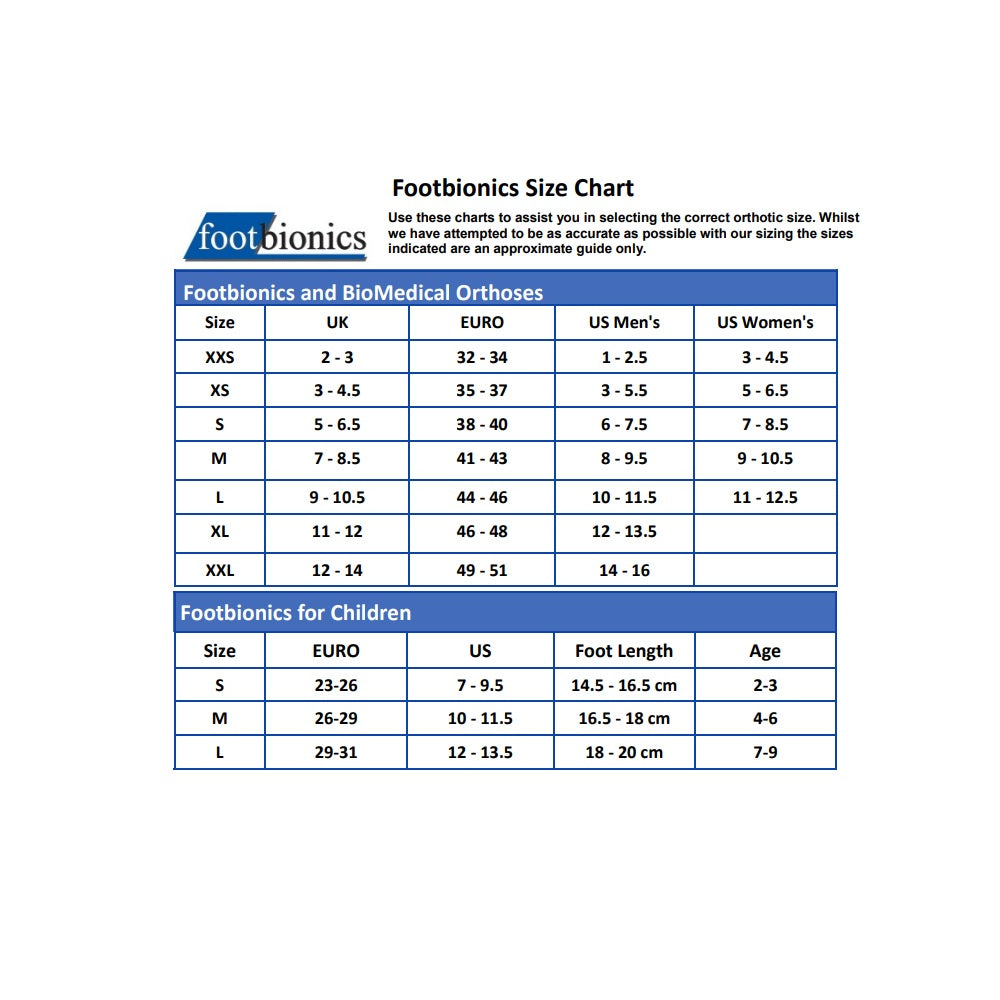 Footbionics Size Chart

footbionics

Use these charts to assist you in selecting the correct orthotic size. Whilst we have attempted to be as accurate as possible with our sizing the sizes indicated are an approximate guide only.

Footbionics and BioMedical Orthoses

| Size | UK | EURO | US Men's | US Women's |
|---|---|---|---|---|
| XXS | 2 - 3 | 32 - 34 | 1 - 2.5 | 3 - 4.5 |
| XS | 3 - 4.5 | 35 - 37 | 3 - 5.5 | 5 - 6.5 |
| S | 5 - 6.5 | 38 - 40 | 6 - 7.5 | 7 - 8.5 |
| M | 7 - 8.5 | 41 - 43 | 8 - 9.5 | 9 - 10.5 |
| L | 9 - 10.5 | 44 - 46 | 10 - 11.5 | 11 - 12.5 |
| XL | 11 - 12 | 46 - 48 | 12 - 13.5 | |
| XXL | 12 - 14 | 49 - 51 | 14 - 16 | |

Footbionics for Children

| Size | EURO | US | Foot Length | Age |
|---|---|---|---|---|
| S | 23-26 | 7 - 9.5 | 14.5 - 16.5 cm | 2-3 |
| M | 26-29 | 10 - 11.5 | 16.5 - 18 cm | 4-6 |
| L | 29-31 | 12 - 13.5 | 18 - 20 cm | 7-9 |